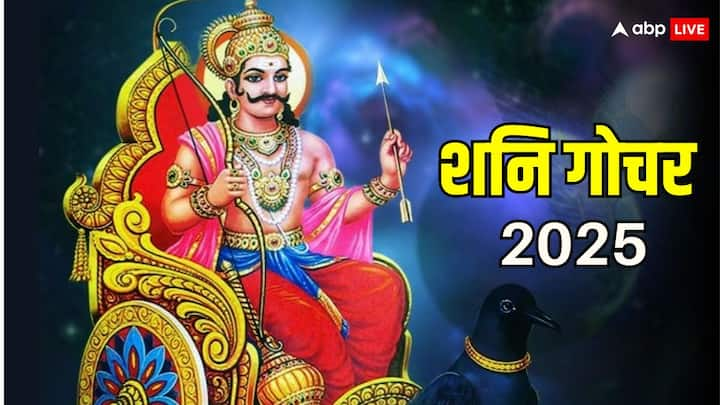 abp LIVE

शनि गोचर
2025